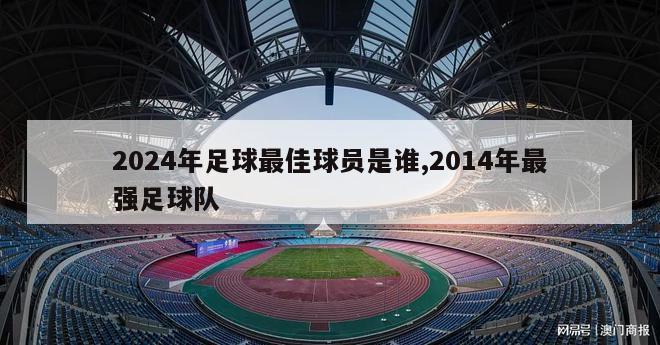 2024年足球最佳球员是谁,2014年最强足球队

网易号 | 澳门商报